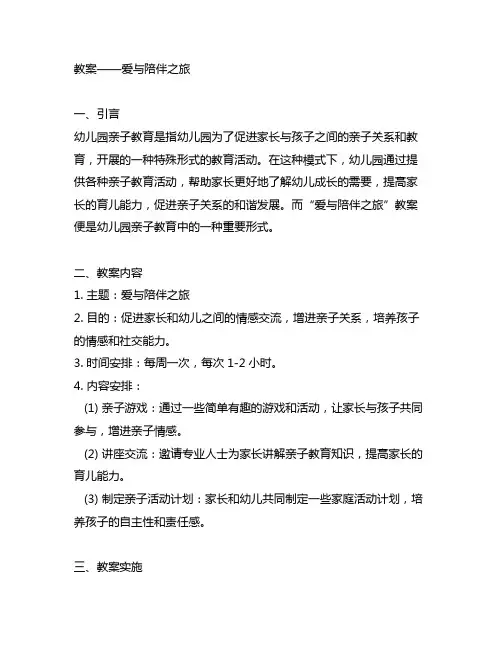 教案——爱与陪伴之旅

一、引言
幼儿园亲子教育是指幼儿园为了促进家长与孩子之间的亲子关系和教育，开展的一种特殊形式的教育活动。在这种模式下，幼儿园通过提供各种亲子教育活动，帮助家长更好地了解幼儿成长的需要，提高家长的育儿能力，促进亲子关系的和谐发展。而“爱与陪伴之旅”教案便是幼儿园亲子教育中的一种重要形式。

二、教案内容
1. 主题：爱与陪伴之旅
2. 目的：促进家长和幼儿之间的情感交流，增进亲子关系，培养孩子的情感和社交能力。
3. 时间安排：每周一次，每次 1-2 小时。
4. 内容安排：
(1) 亲子游戏：通过一些简单有趣的游戏和活动，让家长与孩子共同参与，增进亲子情感。
(2) 讲座交流：邀请专业人士为家长讲解亲子教育知识，提高家长的育儿能力。
(3) 制定亲子活动计划：家长和幼儿共同制定一些家庭活动计划，培养孩子的自主性和责任感。

三、教案实施